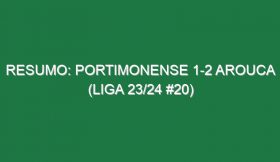 RESUMO: PORTIMONENSE 1-2 AROUCA (LIGA 23/24 #20)